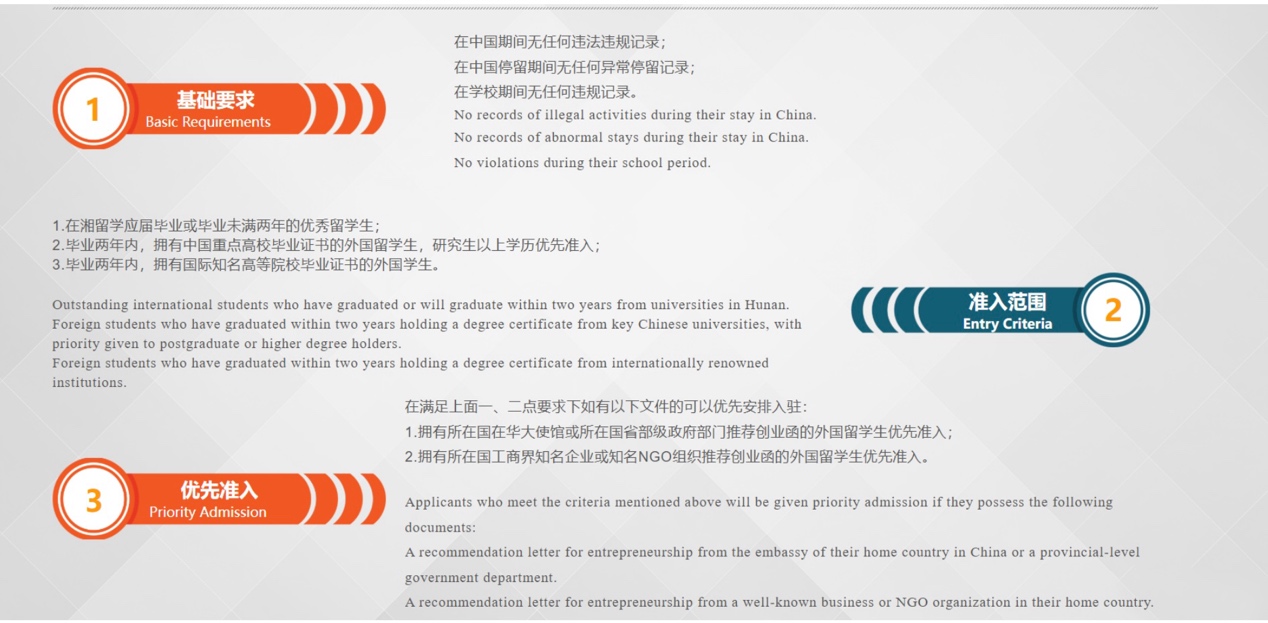 1

基础要求
Basic Requirements

在中国期间无任何违法违规记录；
在中国停留期间无任何异常停留记录；
在学校期间无任何违规记录。
No records of illegal activities during their stay in China.
No records of abnormal stays during their stay in China.
No violations during their school period.

1.在湘留学应届毕业或毕业未满两年的优秀留学生；
2.毕业两年内，拥有中国重点高校毕业证书的外国留学生，研究生以上学历优先准入；
3.毕业两年内，拥有国际知名高等院校毕业证书的外国学生。

Outstanding international students who have graduated or will graduate within two years from universities in Hunan.
Foreign students who have graduated within two years holding a degree certificate from key Chinese universities, with priority given to postgraduate or higher degree holders.
Foreign students who have graduated within two years holding a degree certificate from internationally renowned institutions.

准入范围
Entry Criteria

2

3

优先准入
Priority Admission

在满足上面一、二点要求下如有以下文件的可以优先安排入驻：
1.拥有所在国在华大使馆或所在国省部级政府部门推荐创业函的外国留学生优先准入；
2.拥有所在国工商界知名企业或知名NGO组织推荐创业函的外国留学生优先准入。

Applicants who meet the criteria mentioned above will be given priority admission if they possess the following documents:
A recommendation letter for entrepreneurship from the embassy of their home country in China or a provincial-level government department.
A recommendation letter for entrepreneurship from a well-known business or NGO organization in their home country.